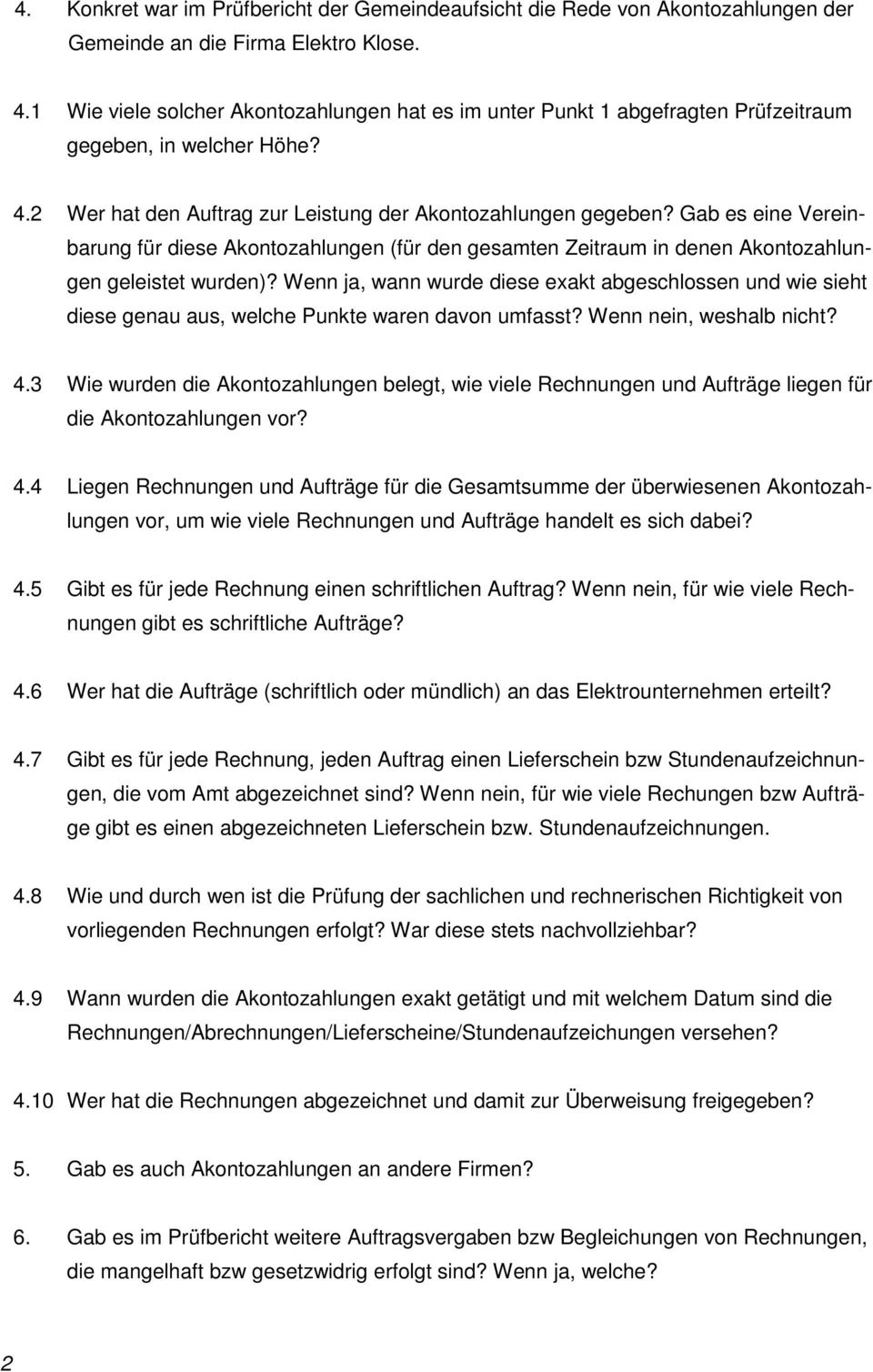 4. Konkret war im Prüfbericht der Gemeindeaufsicht die Rede von Akontozahlungen der Gemeinde an die Firma Elektro Klose.

4.1 Wie viele solcher Akontozahlungen hat es im unter Punkt 1 abgefragten Prüfzeitraum gegeben, in welcher Höhe?

4.2 Wer hat den Auftrag zur Leistung der Akontozahlungen gegeben? Gab es eine Vereinbarung für diese Akontozahlungen (für den gesamten Zeitraum in denen Akontozahlungen geleistet wurden)? Wenn ja, wann wurde diese exakt abgeschlossen und wie sieht diese genau aus, welche Punkte waren davon umfasst? Wenn nein, weshalb nicht?

4.3 Wie wurden die Akontozahlungen belegt, wie viele Rechnungen und Aufträge liegen für die Akontozahlungen vor?

4.4 Liegen Rechnungen und Aufträge für die Gesamtsumme der überwiesenen Akontozahlungen vor, um wie viele Rechnungen und Aufträge handelt es sich dabei?

4.5 Gibt es für jede Rechnung einen schriftlichen Auftrag? Wenn nein, für wie viele Rechnungen gibt es schriftliche Aufträge?

4.6 Wer hat die Aufträge (schriftlich oder mündlich) an das Elektrounternehmen erteilt?

4.7 Gibt es für jede Rechnung, jeden Auftrag einen Lieferschein bzw Stundenaufzeichnungen, die vom Amt abgezeichnet sind? Wenn nein, für wie viele Rechungen bzw Aufträge gibt es einen abgezeichneten Lieferschein bzw. Stundenaufzeichnungen.

4.8 Wie und durch wen ist die Prüfung der sachlichen und rechnerischen Richtigkeit von vorliegenden Rechnungen erfolgt? War diese stets nachvollziehbar?

4.9 Wann wurden die Akontozahlungen exakt getätigt und mit welchem Datum sind die Rechnungen/Abrechnungen/Lieferscheine/Stundenaufzeichungen versehen?

4.10 Wer hat die Rechnungen abgezeichnet und damit zur Überweisung freigegeben?

5. Gab es auch Akontozahlungen an andere Firmen?

6. Gab es im Prüfbericht weitere Auftragsvergaben bzw Begleichungen von Rechnungen, die mangelhaft bzw gesetzwidrig erfolgt sind? Wenn ja, welche?

2